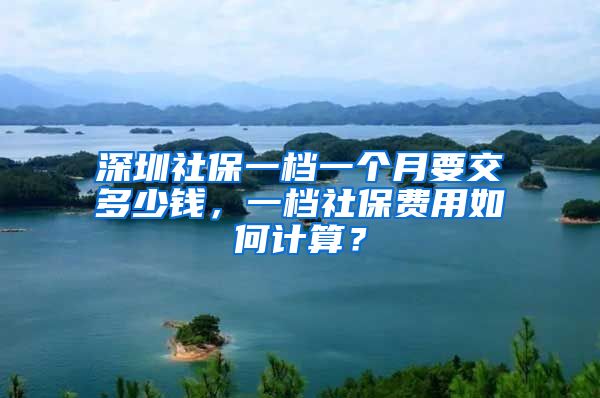 深圳社保一档一个月要交多少钱，一档社保费用如何计算？